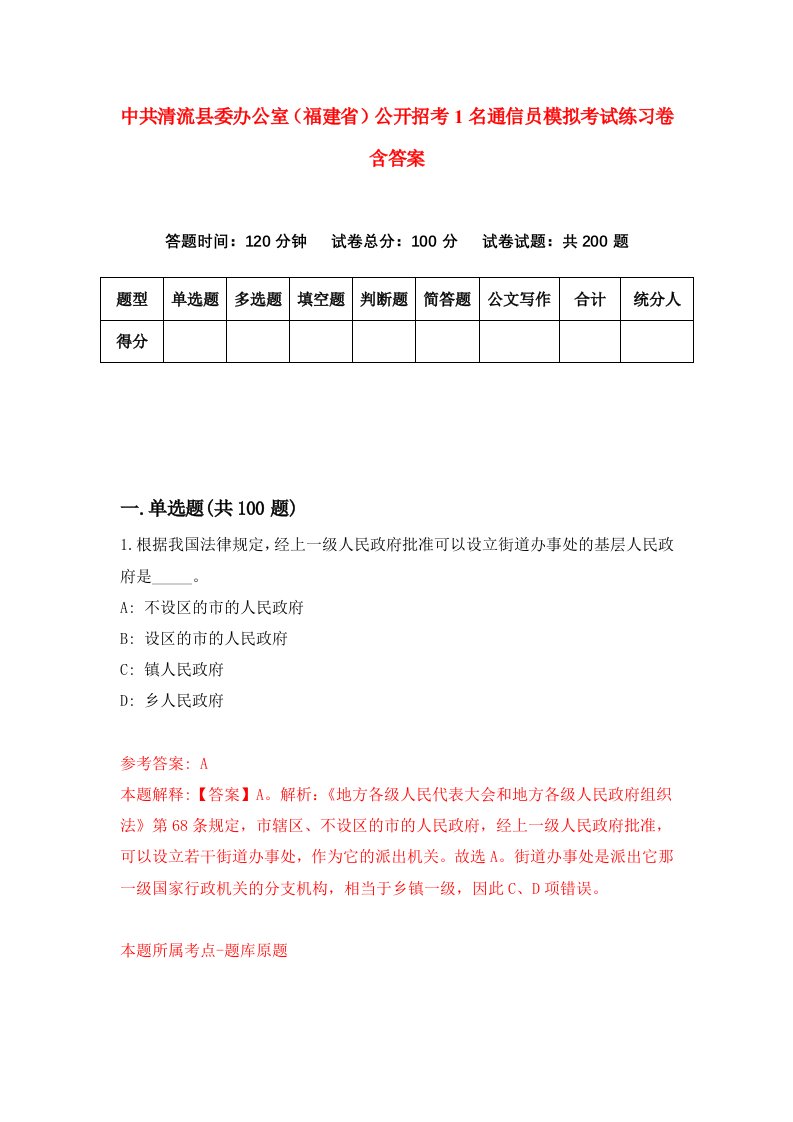 中共清流县委办公室（福建省）公开招考1名通信员模拟考试练习卷含答案

答题时间：120分钟　试卷总分：100分　试卷试题：共200题

| 题型 | 单选题 | 多选题 | 填空题 | 判断题 | 简答题 | 公文写作 | 合计 | 统分人 |
|---|---|---|---|---|---|---|---|---|
| 得分 | | | | | | | | |

一.单选题(共100题)

1.根据我国法律规定，经上一级人民政府批准可以设立街道办事处的基层人民政府是_____。

A: 不设区的市的人民政府

B: 设区的市的人民政府

C: 镇人民政府

D: 乡人民政府

参考答案: A

本题解释:【答案】A。解析:《地方各级人民代表大会和地方各级人民政府组织法》第68条规定，市辖区、不设区的市的人民政府，经上一级人民政府批准，可以设立若干街道办事处，作为它的派出机关。故选A。街道办事处是派出它那一级国家行政机关的分支机构，相当于乡镇一级，因此C、D项错误。

本题所属考点-题库原题